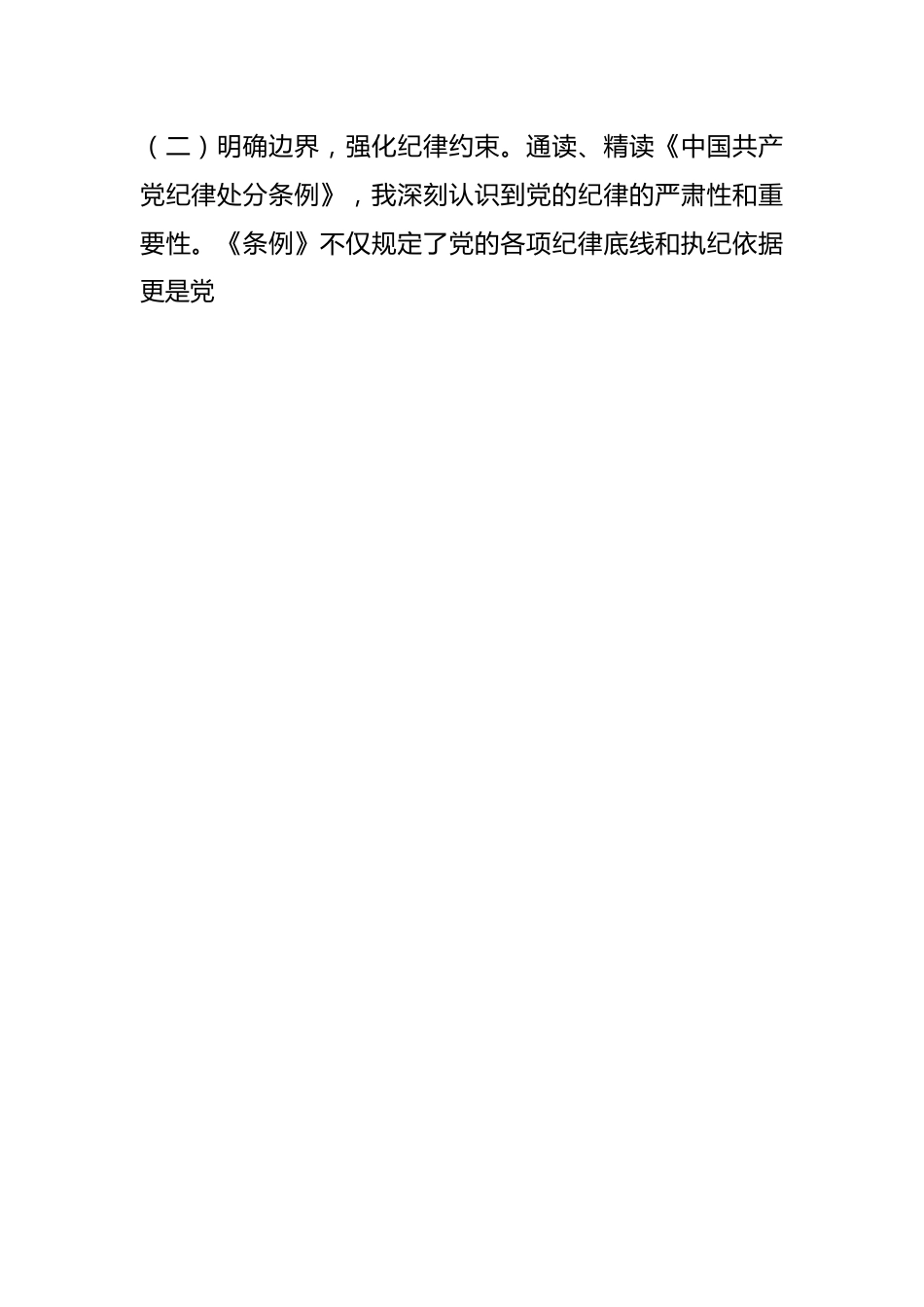 （二）明确边界，强化纪律约束。通读、精读《中国共产党纪律处分条例》，我深刻认识到党的纪律的严肃性和重要性。《条例》不仅规定了党的各项纪律底线和执纪依据更是党